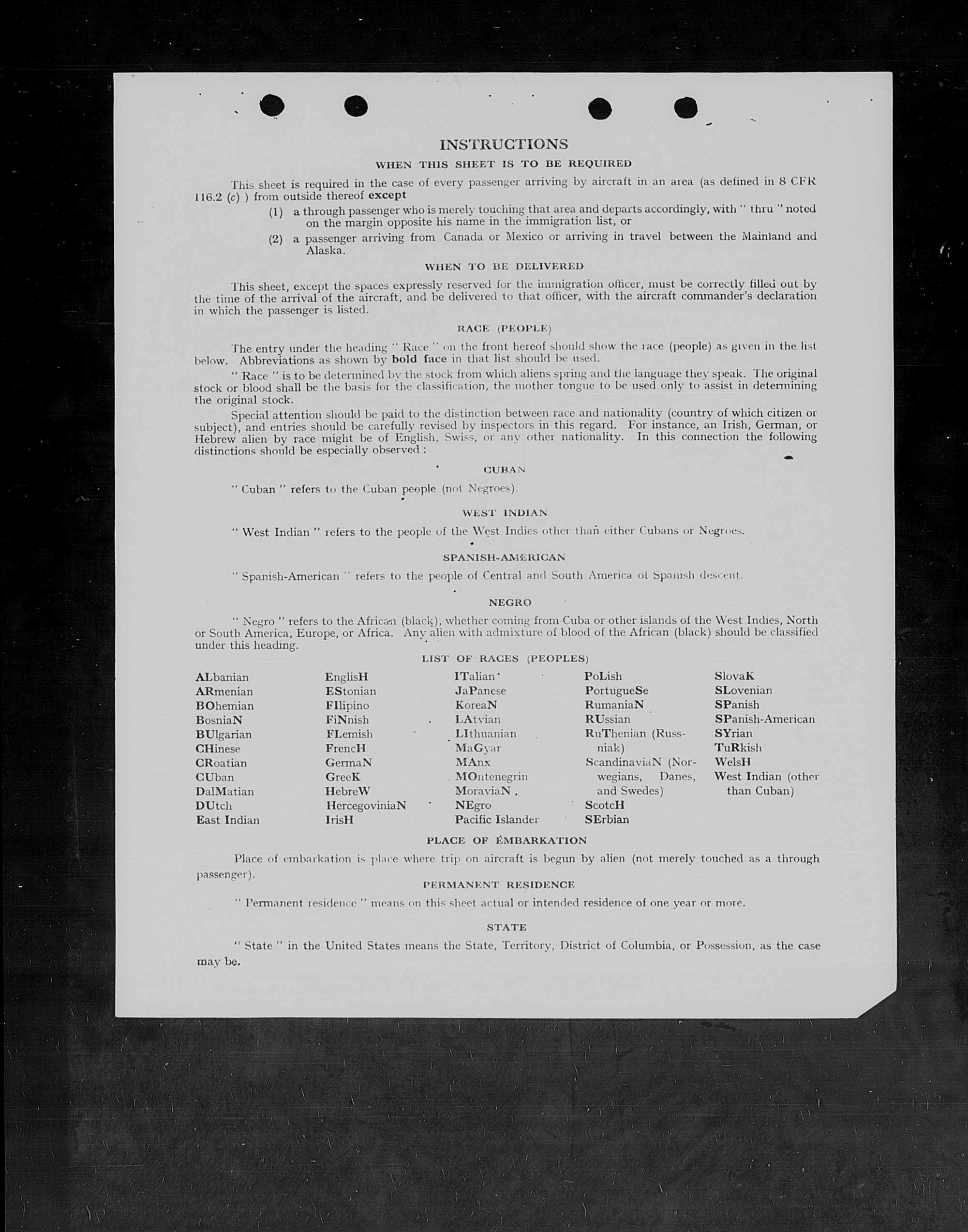 INSTRUCTIONS

WHEN THIS SHEET IS TO BE REQUIRED

This sheet is required in the case of every passenger arriving by aircraft in an area (as defined in 8 CFR 116.2 (c) ) from outside thereof except

(1) a through passenger who is merely touching that area and departs accordingly, with " thru " noted on the margin opposite his name in the immigration list, or

(2) a passenger arriving from Canada or Mexico or arriving in travel between the Mainland and Alaska.

WHEN TO BE DELIVERED

This sheet, except the spaces expressly reserved for the immigration officer, must be correctly filled out by the time of the arrival of the aircraft, and be delivered to that officer, with the aircraft commander's declaration in which the passenger is listed.

RACE (PEOPLE)

The entry under the heading " Race " on the front hereof should show the race (people) as given in the list below. Abbreviations as shown by bold face in that list should be used.

" Race " is to be determined by the stock from which aliens spring and the language they speak. The original stock or blood shall be the basis for the classification, the mother tongue to be used only to assist in determining the original stock.

Special attention should be paid to the distinction between race and nationality (country of which citizen or subject), and entries should be carefully revised by inspectors in this regard. For instance, an Irish, German, or Hebrew alien by race might be of English, Swiss, or any other nationality. In this connection the following distinctions should be especially observed :

CUBAN

" Cuban " refers to the Cuban people (not Negroes).

WEST INDIAN

" West Indian " refers to the people of the West Indies other than either Cubans or Negroes.

SPANISH-AMERICAN

" Spanish-American " refers to the people of Central and South America of Spanish descent.

NEGRO

" Negro " refers to the African (black), whether coming from Cuba or other islands of the West Indies, North or South America, Europe, or Africa. Any alien with admixture of blood of the African (black) should be classified under this heading.

LIST OF RACES (PEOPLES)

ALbanian
ARmenian
BOhemian
BosniaN
BUlgarian
CHinese
CRoatian
CUban
DalMatian
DUtch
East Indian

EnglisH
EStonian
FIlipino
FiNnish
FLemish
FrencH
GermaN
GreeK
HebreW
HercegoviniaN
IrisH

ITalian
JaPanese
KoreaN
LAtvian
LIthuanian
MaGyar
MAnx
MOntenegrin
MoraviaN
NEgro
Pacific Islander

PoLish
PortugueSe
RumaniaN
RUssian
RuThenian (Russniak)
ScandinaviaN (Norwegians, Danes, and Swedes)
ScotcH
SErbian

SlovaK
SLovenian
SPanish
SPanish-American
SYrian
TuRkish
WelsH
West Indian (other than Cuban)

PLACE OF EMBARKATION

Place of embarkation is place where trip on aircraft is begun by alien (not merely touched as a through passenger).

PERMANENT RESIDENCE

" Permanent residence " means on this sheet actual or intended residence of one year or more.

STATE

" State " in the United States means the State, Territory, District of Columbia, or Possession, as the case may be.